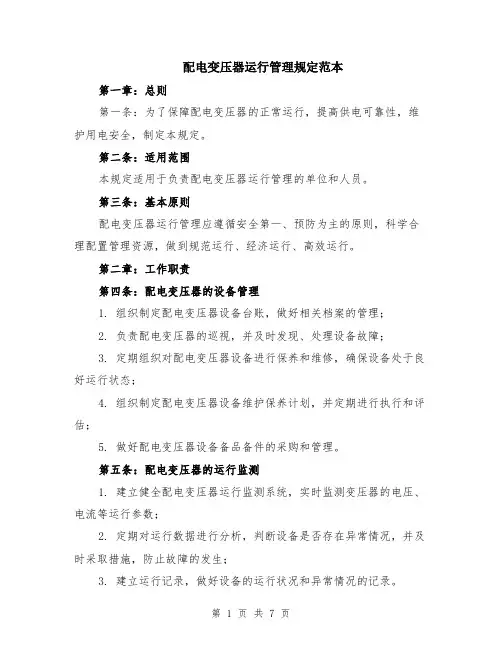 配电变压器运行管理规定范本

第一章：总则

第一条：为了保障配电变压器的正常运行，提高供电可靠性，维护用电安全，制定本规定。

第二条：适用范围

本规定适用于负责配电变压器运行管理的单位和人员。

第三条：基本原则

配电变压器运行管理应遵循安全第一、预防为主的原则，科学合理配置管理资源，做到规范运行、经济运行、高效运行。

第二章：工作职责

第四条：配电变压器的设备管理

1. 组织制定配电变压器设备台账，做好相关档案的管理；

2. 负责配电变压器的巡视，并及时发现、处理设备故障；

3. 定期组织对配电变压器设备进行保养和维修，确保设备处于良好运行状态；

4. 组织制定配电变压器设备维护保养计划，并定期进行执行和评估；

5. 做好配电变压器设备备品备件的采购和管理。

第五条：配电变压器的运行监测

1. 建立健全配电变压器运行监测系统，实时监测变压器的电压、电流等运行参数；

2. 定期对运行数据进行分析，判断设备是否存在异常情况，并及时采取措施，防止故障的发生；

3. 建立运行记录，做好设备的运行状况和异常情况的记录。

第 1 页 共 7 页